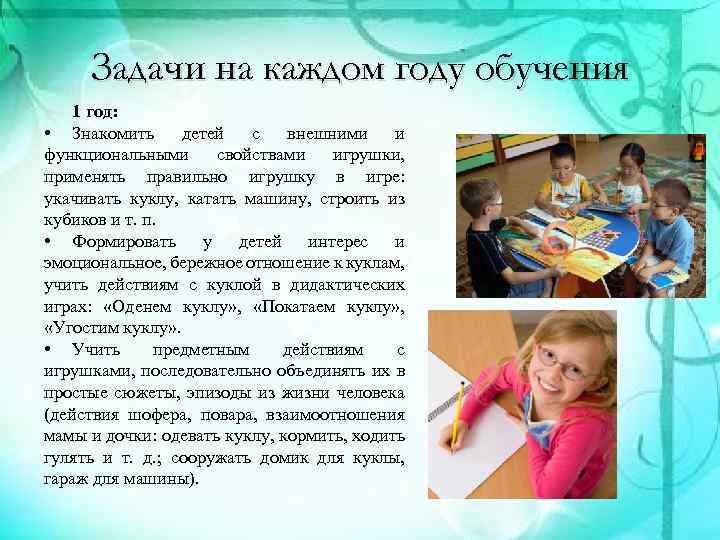 Задачи на каждом году обучения

1 год:

• Знакомить детей с внешними и функциональными свойствами игрушки, применять правильно игрушку в игре: укачивать куклу, катать машину, строить из кубиков и т. п.

• Формировать у детей интерес и эмоциональное, бережное отношение к куклам, учить действиям с куклой в дидактических играх: «Оденем куклу», «Покатаем куклу», «Угостим куклу».

• Учить предметным действиям с игрушками, последовательно объединять их в простые сюжеты, эпизоды из жизни человека (действия шофера, повара, взаимоотношения мамы и дочки: одевать куклу, кормить, ходить гулять и т. д.; сооружать домик для куклы, гараж для машины).